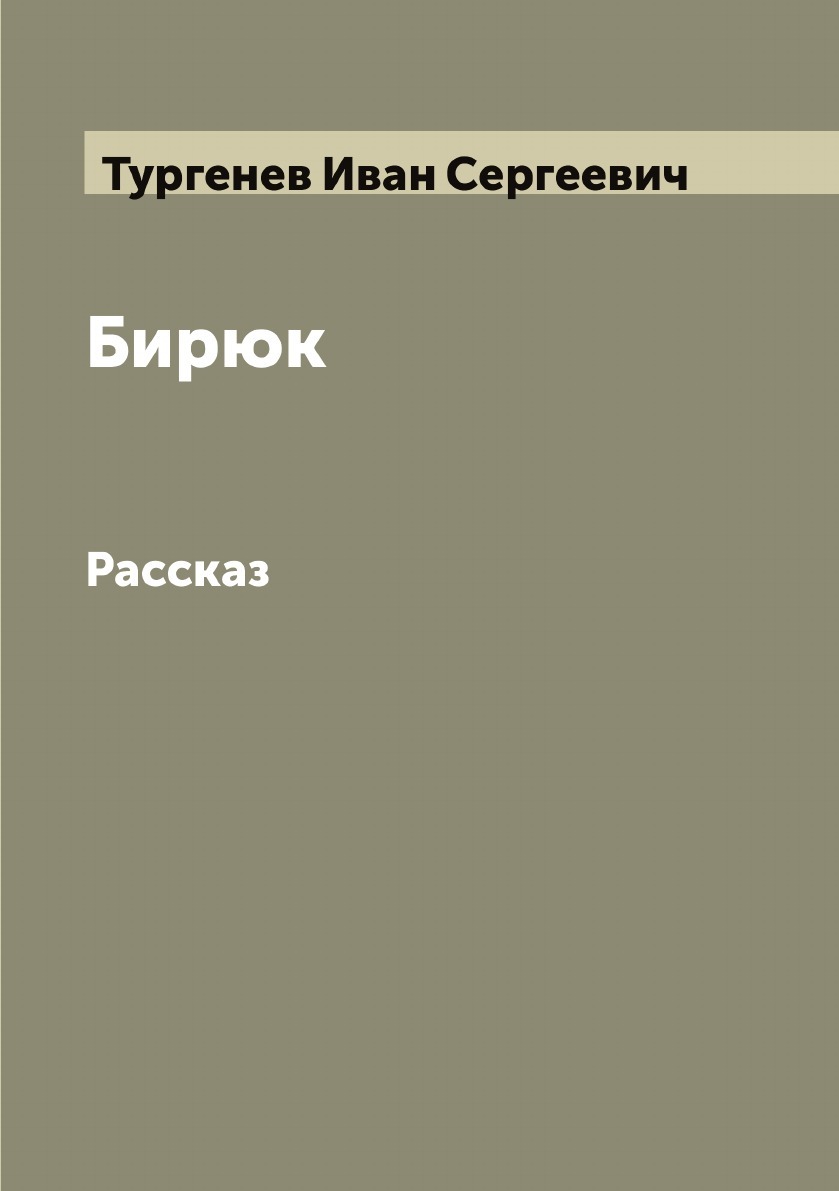 Тургенев Иван Сергеевич

Бирюк

Рассказ